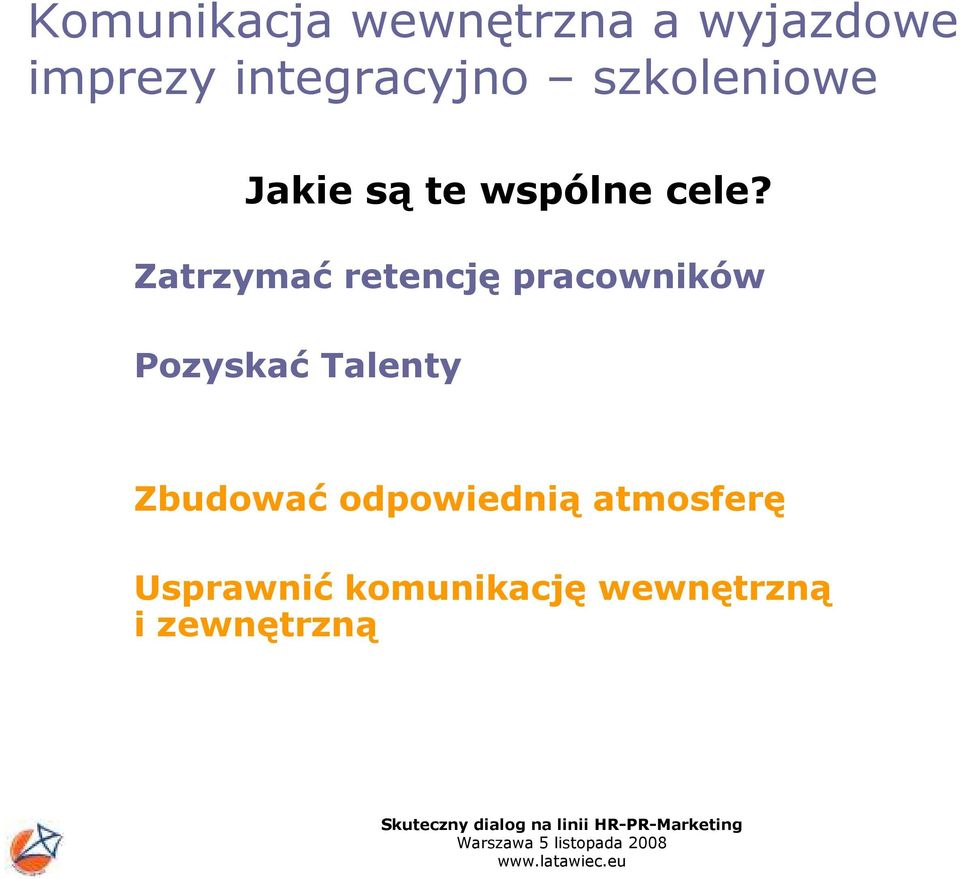 Komunikacja wewnętrzna a wyjazdowe imprezy integracyjno – szkoleniowe

Jakie są te wspólne cele?

Zatrzymać retencję pracowników

Pozyskać Talenty

Zbudować odpowiednią atmosferę

Usprawnić komunikację wewnętrzną i zewnętrzną

Skuteczny dialog na linii HR-PR-Marketing
Warszawa 5 listopada 2008
www.latawiec.eu